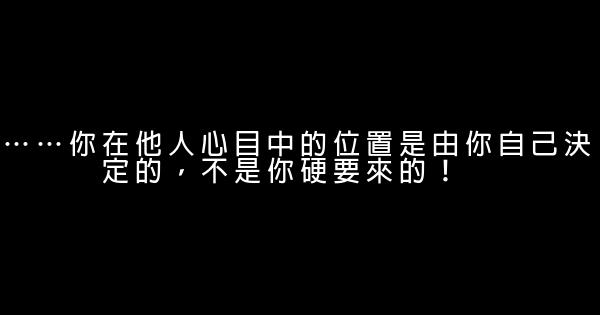 ……你在他人心目中的位置是由你自己決定的，不是你硬要來的！